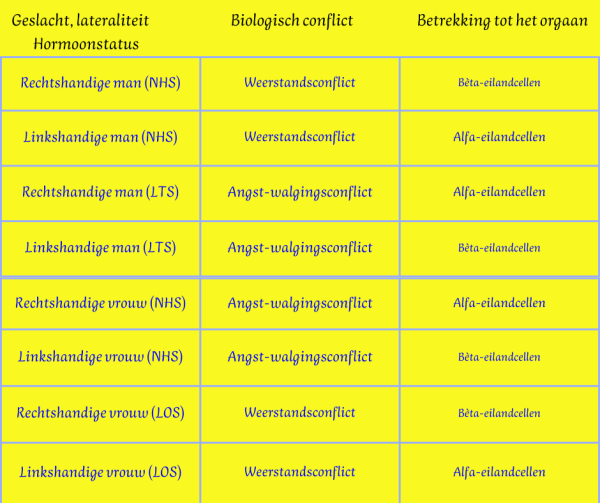 | Geslacht, lateraliteit Hormoonstatus | Biologisch conflict | Betrekking tot het orgaan |
|---|---|---|
| Rechtshandige man (NHS) | Weerstandsconflict | Bèta-eilandcellen |
| Linkshandige man (NHS) | Weerstandsconflict | Alfa-eilandcellen |
| Rechtshandige man (LTS) | Angst-walgingsconflict | Alfa-eilandcellen |
| Linkshandige man (LTS) | Angst-walgingsconflict | Bèta-eilandcellen |
| Rechtshandige vrouw (NHS) | Angst-walgingsconflict | Alfa-eilandcellen |
| Linkshandige vrouw (NHS) | Angst-walgingsconflict | Bèta-eilandcellen |
| Rechtshandige vrouw (LOS) | Weerstandsconflict | Bèta-eilandcellen |
| Linkshandige vrouw (LOS) | Weerstandsconflict | Alfa-eilandcellen |